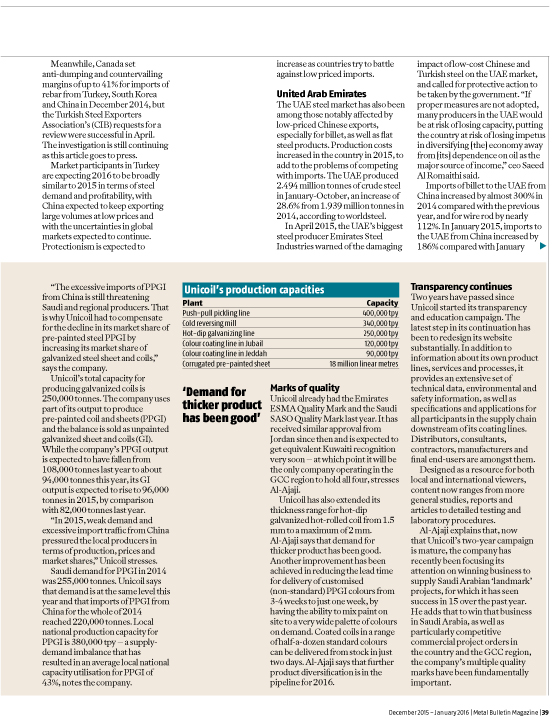 Meanwhile, Canada set anti-dumping and countervailing margins of up to 41% for imports of rebar from Turkey, South Korea and China in December 2014, but the Turkish Steel Exporters Association's (CIB) requests for a review were successful in April. The investigation is still continuing as this article goes to press.

Market participants in Turkey are expecting 2016 to be broadly similar to 2015 in terms of steel demand and profitability, with China expected to keep exporting large volumes at low prices and with the uncertainties in global markets expected to continue. Protectionism is expected to increase as countries try to battle against low priced imports.

United Arab Emirates

The UAE steel market has also been among those notably affected by low-priced Chinese exports, especially for billet, as well as flat steel products. Production costs increased in the country in 2015, to add to the problems of competing with imports. The UAE produced 2.494 million tonnes of crude steel in January-October, an increase of 28.6% from 1.939 million tonnes in 2014, according to worldsteel.

In April 2015, the UAE's biggest steel producer Emirates Steel Industries warned of the damaging impact of low-cost Chinese and Turkish steel on the UAE market, and called for protective action to be taken by the government. "If proper measures are not adopted, many producers in the UAE would be at risk of losing capacity, putting the country at risk of losing impetus in diversifying [the] economy away from [its] dependence on oil as the major source of income," ceo Saeed Al Romaithi said.

Imports of billet to the UAE from China increased by almost 300% in 2014 compared with the previous year, and for wire rod by nearly 112%. In January 2015, imports to the UAE from China increased by 186% compared with January

"The excessive imports of PPGI from China is still threatening Saudi and regional producers. That is why Unicoil had to compensate for the decline in its market share of pre-painted steel PPGI by increasing its market share of galvanized steel sheet and coils," says the company.

Unicoil's total capacity for producing galvanized coils is 250,000 tonnes. The company uses part of its output to produce pre-painted coil and sheets (PPGI) and the balance is sold as unpainted galvanized sheet and coils (GI). While the company's PPGI output is expected to have fallen from 108,000 tonnes last year to about 94,000 tonnes this year, its GI output is expected to rise to 96,000 tonnes in 2015, by comparison with 82,000 tonnes last year.

"In 2015, weak demand and excessive import traffic from China pressured the local producers in terms of production, prices and market shares," Unicoil stresses.

Saudi demand for PPGI in 2014 was 255,000 tonnes. Unicoil says that demand is at the same level this year and that imports of PPGI from China for the whole of 2014 reached 220,000 tonnes. Local national production capacity for PPGI is 380,000 tpy – a supply-demand imbalance that has resulted in an average local national capacity utilisation for PPGI of 43%, notes the company.

Unicoil's production capacities

| Plant | Capacity |
|---|---|
| Push-pull pickling line | 400,000 tpy |
| Cold reversing mill | 340,000 tpy |
| Hot-dip galvanizing line | 250,000 tpy |
| Colour coating line in Jubail | 120,000 tpy |
| Colour coating line in Jeddah | 90,000 tpy |
| Corrugated pre-painted sheet | 18 million linear metres |

'Demand for thicker product has been good'

Marks of quality

Unicoil already had the Emirates ESMA Quality Mark and the Saudi SASO Quality Mark last year. It has received similar approval from Jordan since then and is expected to get equivalent Kuwaiti recognition very soon – at which point it will be the only company operating in the GCC region to hold all four, stresses Al-Ajaji.

Unicoil has also extended its thickness range for hot-dip galvanized hot-rolled coil from 1.5 mm to a maximum of 2 mm. Al-Ajaji says that demand for thicker product has been good. Another improvement has been achieved in reducing the lead time for delivery of customised (non-standard) PPGI colours from 3-4 weeks to just one week, by having the ability to mix paint on site to a very wide palette of colours on demand. Coated coils in a range of half-a-dozen standard colours can be delivered from stock in just two days. Al-Ajaji says that further product diversification is in the pipeline for 2016.

Transparency continues

Two years have passed since Unicoil started its transparency and education campaign. The latest step in its continuation has been to redesign its website substantially. In addition to information about its own product lines, services and processes, it provides an extensive set of technical data, environmental and safety information, as well as specifications and applications for all participants in the supply chain downstream of its coating lines. Distributors, consultants, contractors, manufacturers and final end-users are amongst them.

Designed as a resource for both local and international viewers, content now ranges from more general studies, reports and articles to detailed testing and laboratory procedures.

Al-Ajaji explains that, now that Unicoil's two-year campaign is mature, the company has recently been focusing its attention on winning business to supply Saudi Arabian 'landmark' projects, for which it has seen success in 15 over the past year. He adds that to win that business in Saudi Arabia, as well as particularly competitive commercial project orders in the country and the GCC region, the company's multiple quality marks have been fundamentally important.

December 2015 – January 2016 | Metal Bulletin Magazine | 39